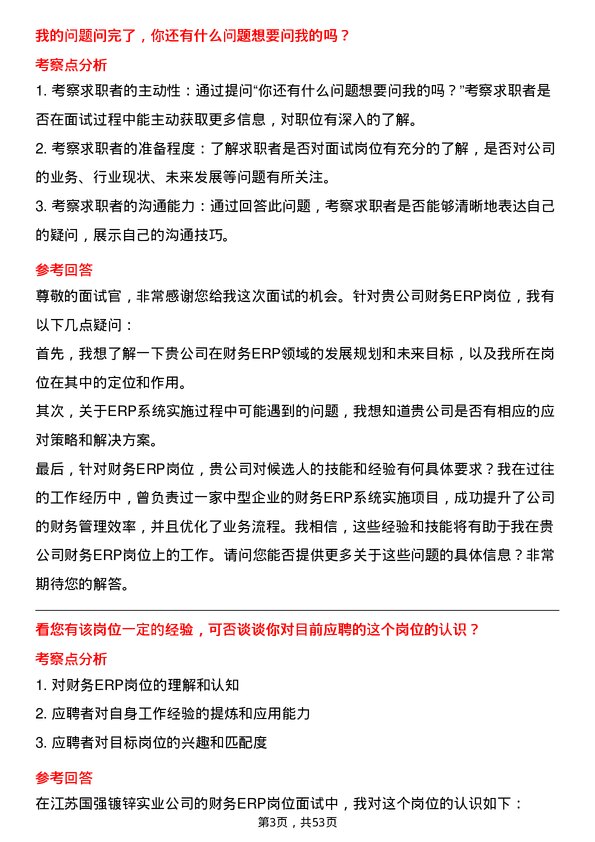 我的问题问完了，你还有什么问题想要问我的吗？

考察点分析

1. 考察求职者的主动性：通过提问“你还有什么问题想要问我的吗？”考察求职者是否在面试过程中能主动获取更多信息，对职位有深入的了解。

2. 考察求职者的准备程度：了解求职者是否对面试岗位有充分的了解，是否对公司的业务、行业现状、未来发展等问题有所关注。

3. 考察求职者的沟通能力：通过回答此问题，考察求职者是否能够清晰地表达自己的疑问，展示自己的沟通技巧。

参考回答

尊敬的面试官，非常感谢您给我这次面试的机会。针对贵公司财务ERP岗位，我有以下几点疑问：

首先，我想了解一下贵公司在财务ERP领域的发展规划和未来目标，以及我所在岗位在其中的定位和作用。

其次，关于ERP系统实施过程中可能遇到的问题，我想知道贵公司是否有相应的应对策略和解决方案。

最后，针对财务ERP岗位，贵公司对候选人的技能和经验有何具体要求？我在过往的工作经历中，曾负责过一家中型企业的财务ERP系统实施项目，成功提升了公司的财务管理效率，并且优化了业务流程。我相信，这些经验和技能将有助于我在贵公司财务ERP岗位上的工作。请问您能否提供更多关于这些问题的具体信息？非常期待您的解答。

看您有该岗位一定的经验，可否谈谈你对目前应聘的这个岗位的认识？

考察点分析

1. 对财务ERP岗位的理解和认知

2. 应聘者对自身工作经验的提炼和应用能力

3. 应聘者对目标岗位的兴趣和匹配度

参考回答

在江苏国强镀锌实业公司的财务ERP岗位面试中，我对这个岗位的认识如下：

第3页，共53页